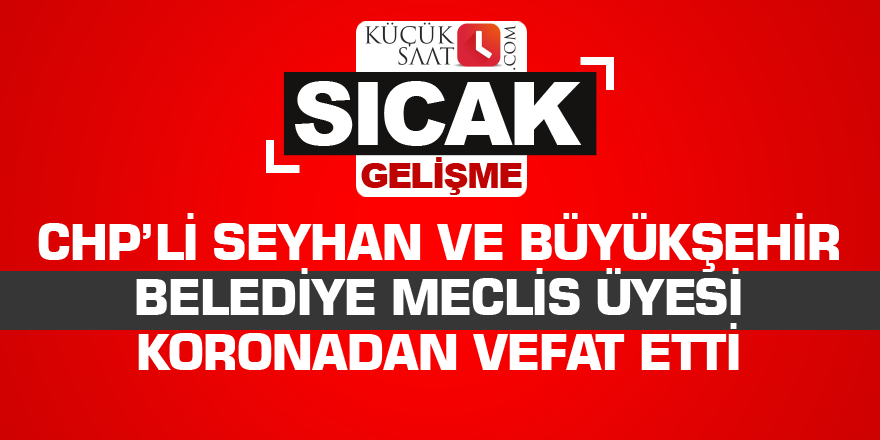 KÜÇÜK SAAT .COM

SICAK
GELİŞME

CHP'Lİ SEYHAN VE BÜYÜKŞEHİR BELEDİYE MECLİS ÜYESİ KORONADAN VEFAT ETTİ